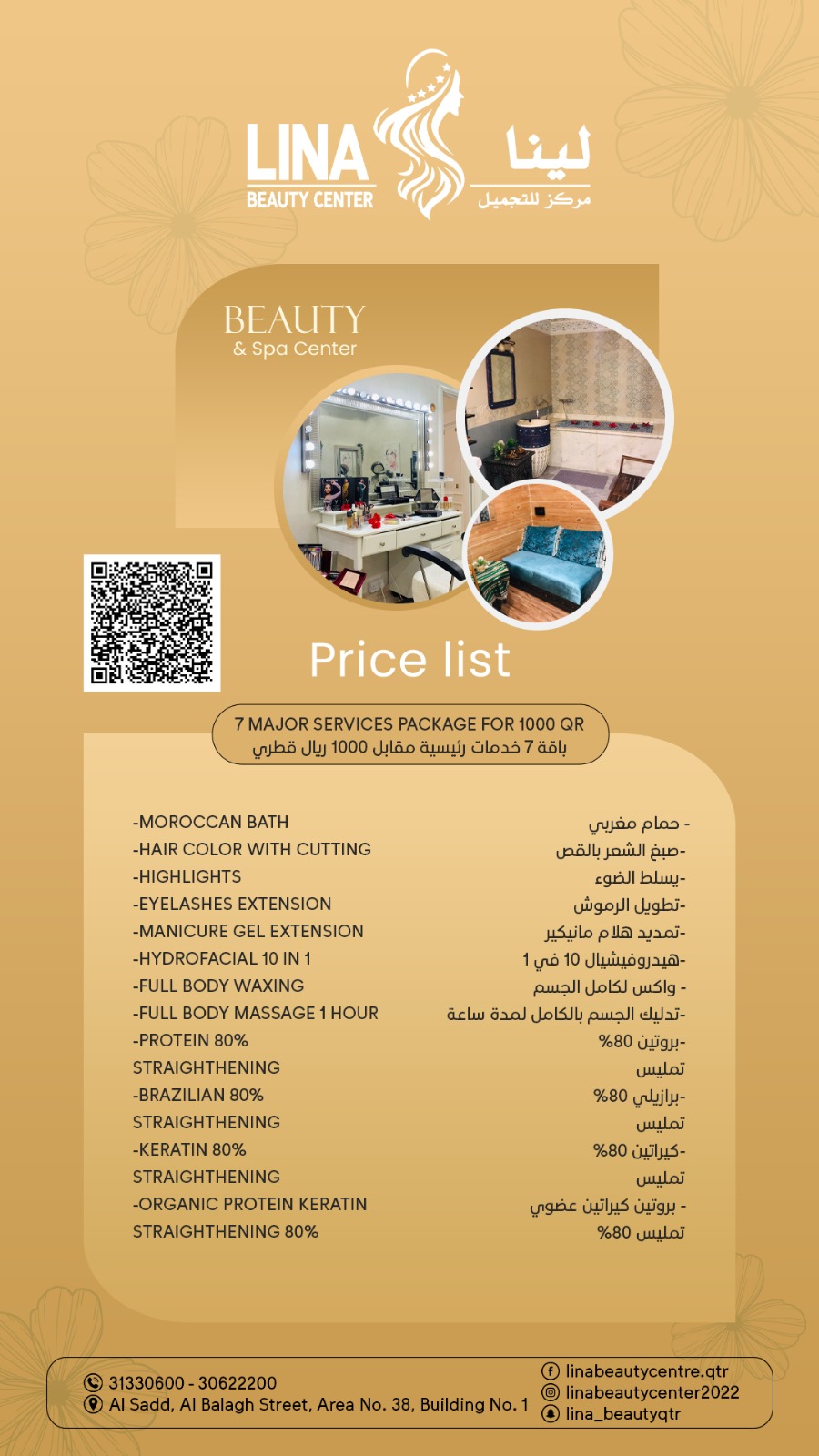 LINA
BEAUTY CENTER

لينا
مركز للتجميل

BEAUTY
& Spa Center

Price list

7 MAJOR SERVICES PACKAGE FOR 1000 QR
باقة 7 خدمات رئيسية مقابل 1000 ريال قطري

-MOROCCAN BATH
-HAIR COLOR WITH CUTTING
-HIGHLIGHTS
-EYELASHES EXTENSION
-MANICURE GEL EXTENSION
-HYDROFACIAL 10 IN 1
-FULL BODY WAXING
-FULL BODY MASSAGE 1 HOUR
-PROTEIN 80% STRAIGHTHENING
-BRAZILIAN 80% STRAIGHTHENING
-KERATIN 80% STRAIGHTHENING
-ORGANIC PROTEIN KERATIN STRAIGHTHENING 80%

- حمام مغربي
-صبغ الشعر بالقص
-يسلط الضوء
-تطويل الرموش
-تمديد هلام مانيكير
-هيدروفيشيال 10 في 1
- واكس لكامل الجسم
-تدليك الجسم بالكامل لمدة ساعة
-بروتين 80% تمليس
-برازيلي 80% تمليس
-كيراتين 80% تمليس
- بروتين كيراتين عضوي تمليس 80%

31330600 - 30622200
Al Sadd, Al Balagh Street, Area No. 38, Building No. 1
linabeautycentre.qtr
linabeautycenter2022
lina_beautyqtr